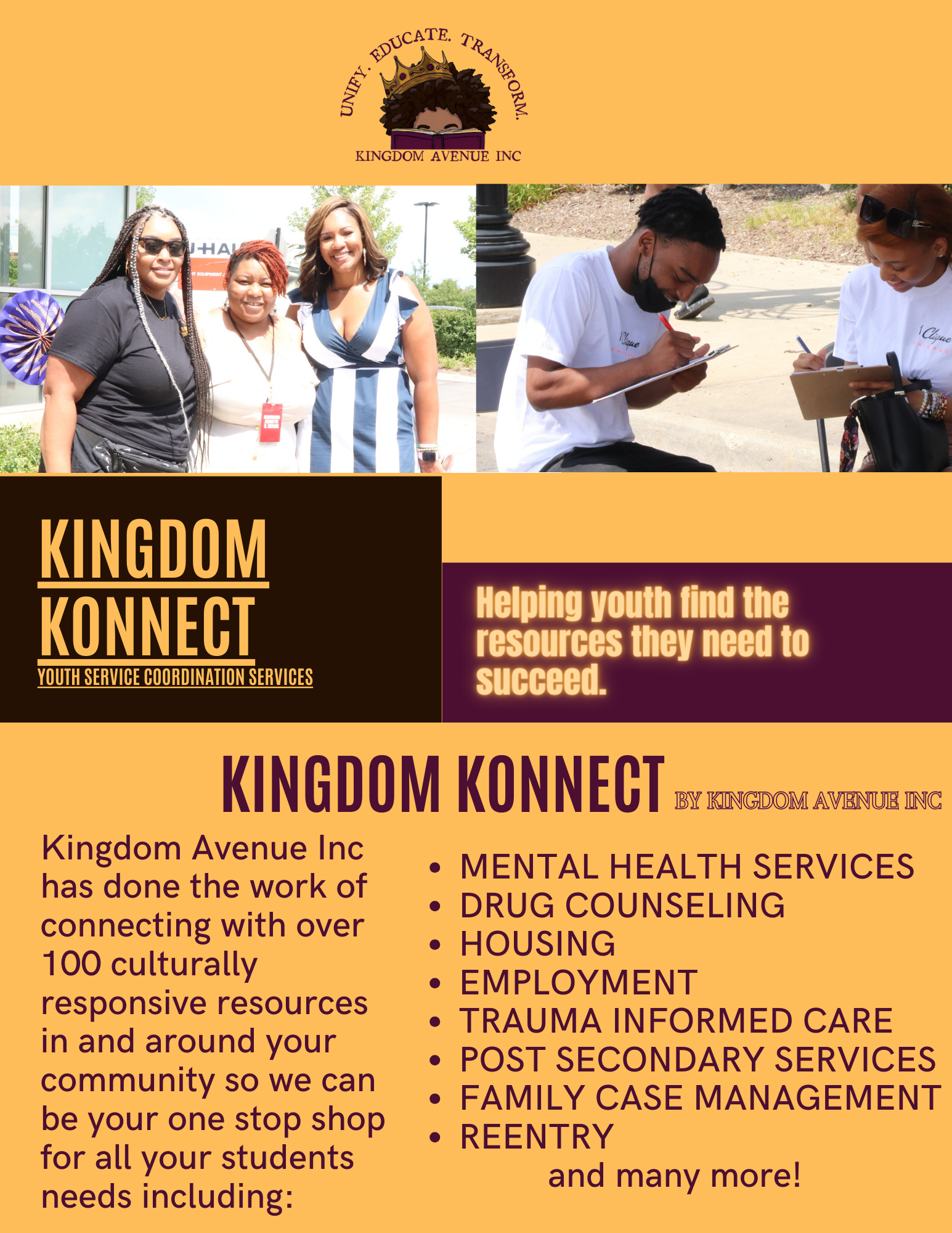 UNIFY. EDUCATE. TRANSFORM.

KINGDOM AVENUE INC

KINGDOM KONNECT
YOUTH SERVICE COORDINATION SERVICES

Helping youth find the resources they need to succeed.

KINGDOM KONNECT BY KINGDOM AVENUE INC

Kingdom Avenue Inc has done the work of connecting with over 100 culturally responsive resources in and around your community so we can be your one stop shop for all your students needs including:

• MENTAL HEALTH SERVICES
• DRUG COUNSELING
• HOUSING
• EMPLOYMENT
• TRAUMA INFORMED CARE
• POST SECONDARY SERVICES
• FAMILY CASE MANAGEMENT
• REENTRY

and many more!